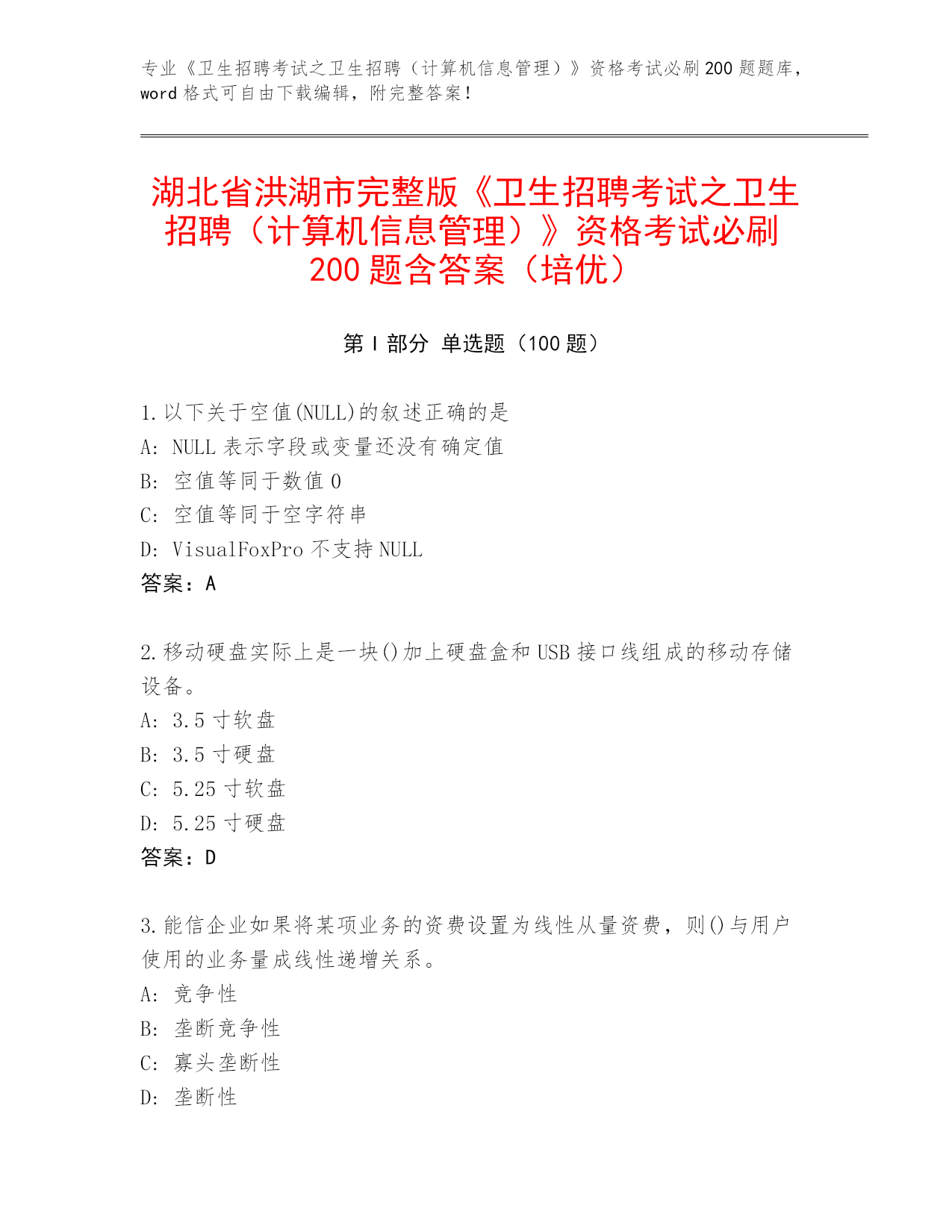 专业《卫生招聘考试之卫生招聘（计算机信息管理）》资格考试必刷200题题库，word格式可自由下载编辑，附完整答案！

湖北省洪湖市完整版《卫生招聘考试之卫生招聘（计算机信息管理）》资格考试必刷200题含答案（培优）

第Ⅰ部分 单选题（100题）

1.以下关于空值(NULL)的叙述正确的是
A: NULL表示字段或变量还没有确定值
B: 空值等同于数值0
C: 空值等同于空字符串
D: VisualFoxPro不支持NULL
答案：A

2.移动硬盘实际上是一块()加上硬盘盒和USB接口线组成的移动存储设备。
A: 3.5寸软盘
B: 3.5寸硬盘
C: 5.25寸软盘
D: 5.25寸硬盘
答案：D

3.能信企业如果将某项业务的资费设置为线性从量资费，则()与用户使用的业务量成线性递增关系。
A: 竞争性
B: 垄断竞争性
C: 寡头垄断性
D: 垄断性